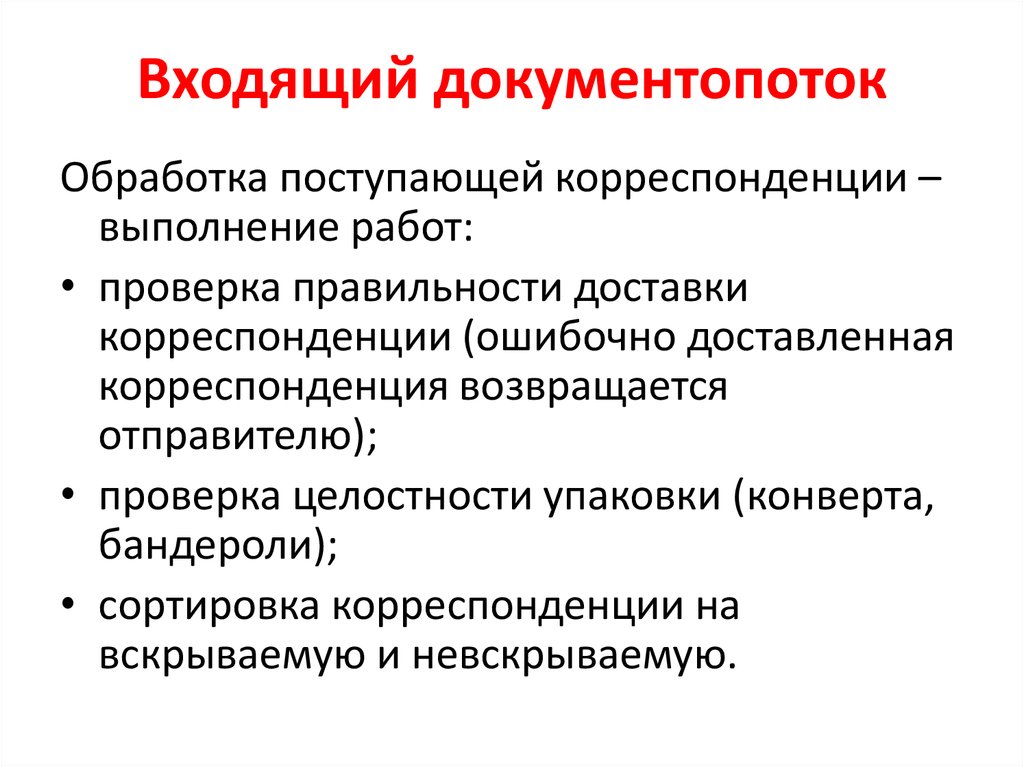 Входящий документопоток

Обработка поступающей корреспонденции – выполнение работ:

• проверка правильности доставки корреспонденции (ошибочно доставленная корреспонденция возвращается отправителю);
• проверка целостности упаковки (конверта, бандероли);
• сортировка корреспонденции на вскрываемую и невскрываемую.